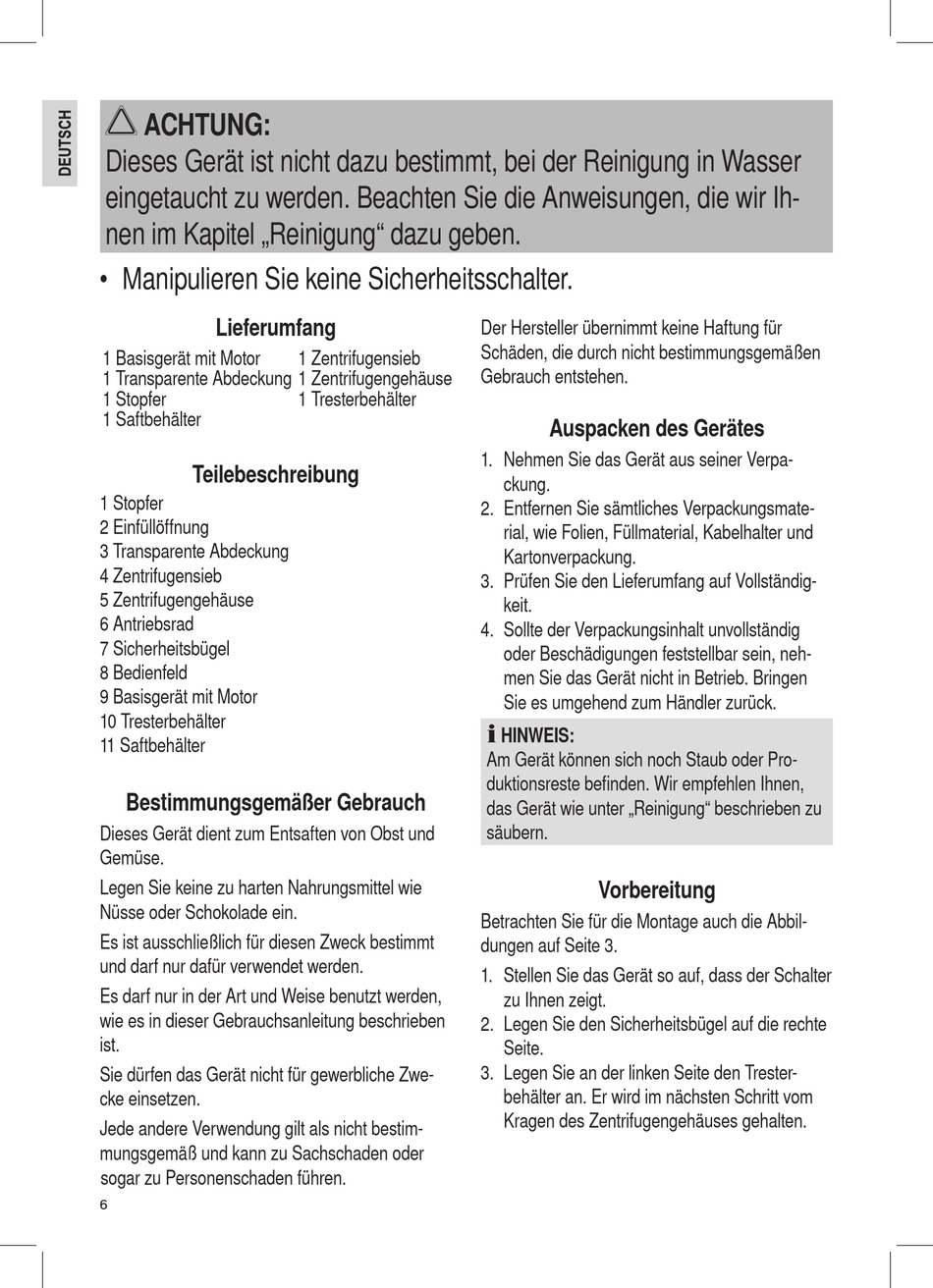 DEUTSCH

ACHTUNG:
Dieses Gerät ist nicht dazu bestimmt, bei der Reinigung in Wasser eingetaucht zu werden. Beachten Sie die Anweisungen, die wir Ihnen im Kapitel „Reinigung“ dazu geben.

• Manipulieren Sie keine Sicherheitsschalter.

Lieferumfang

1 Basisgerät mit Motor
1 Transparente Abdeckung
1 Stopfer
1 Saftbehälter
1 Zentrifugensieb
1 Zentrifugengehäuse
1 Tresterbehälter

Teilebeschreibung

1 Stopfer
2 Einfüllöffnung
3 Transparente Abdeckung
4 Zentrifugensieb
5 Zentrifugengehäuse
6 Antriebsrad
7 Sicherheitsbügel
8 Bedienfeld
9 Basisgerät mit Motor
10 Tresterbehälter
11 Saftbehälter

Bestimmungsgemäßer Gebrauch

Dieses Gerät dient zum Entsaften von Obst und Gemüse.

Legen Sie keine zu harten Nahrungsmittel wie Nüsse oder Schokolade ein.

Es ist ausschließlich für diesen Zweck bestimmt und darf nur dafür verwendet werden.

Es darf nur in der Art und Weise benutzt werden, wie es in dieser Gebrauchsanleitung beschrieben ist.

Sie dürfen das Gerät nicht für gewerbliche Zwecke einsetzen.

Jede andere Verwendung gilt als nicht bestimmungsgemäß und kann zu Sachschaden oder sogar zu Personenschaden führen.

Der Hersteller übernimmt keine Haftung für Schäden, die durch nicht bestimmungsgemäßen Gebrauch entstehen.

Auspacken des Gerätes

1. Nehmen Sie das Gerät aus seiner Verpackung.
2. Entfernen Sie sämtliches Verpackungsmaterial, wie Folien, Füllmaterial, Kabelhalter und Kartonverpackung.
3. Prüfen Sie den Lieferumfang auf Vollständigkeit.
4. Sollte der Verpackungsinhalt unvollständig oder Beschädigungen feststellbar sein, nehmen Sie das Gerät nicht in Betrieb. Bringen Sie es umgehend zum Händler zurück.

HINWEIS:
Am Gerät können sich noch Staub oder Produktionsreste befinden. Wir empfehlen Ihnen, das Gerät wie unter „Reinigung“ beschrieben zu säubern.

Vorbereitung

Betrachten Sie für die Montage auch die Abbildungen auf Seite 3.

1. Stellen Sie das Gerät so auf, dass der Schalter zu Ihnen zeigt.
2. Legen Sie den Sicherheitsbügel auf die rechte Seite.
3. Legen Sie an der linken Seite den Tresterbehälter an. Er wird im nächsten Schritt vom Kragen des Zentrifugengehäuses gehalten.

6